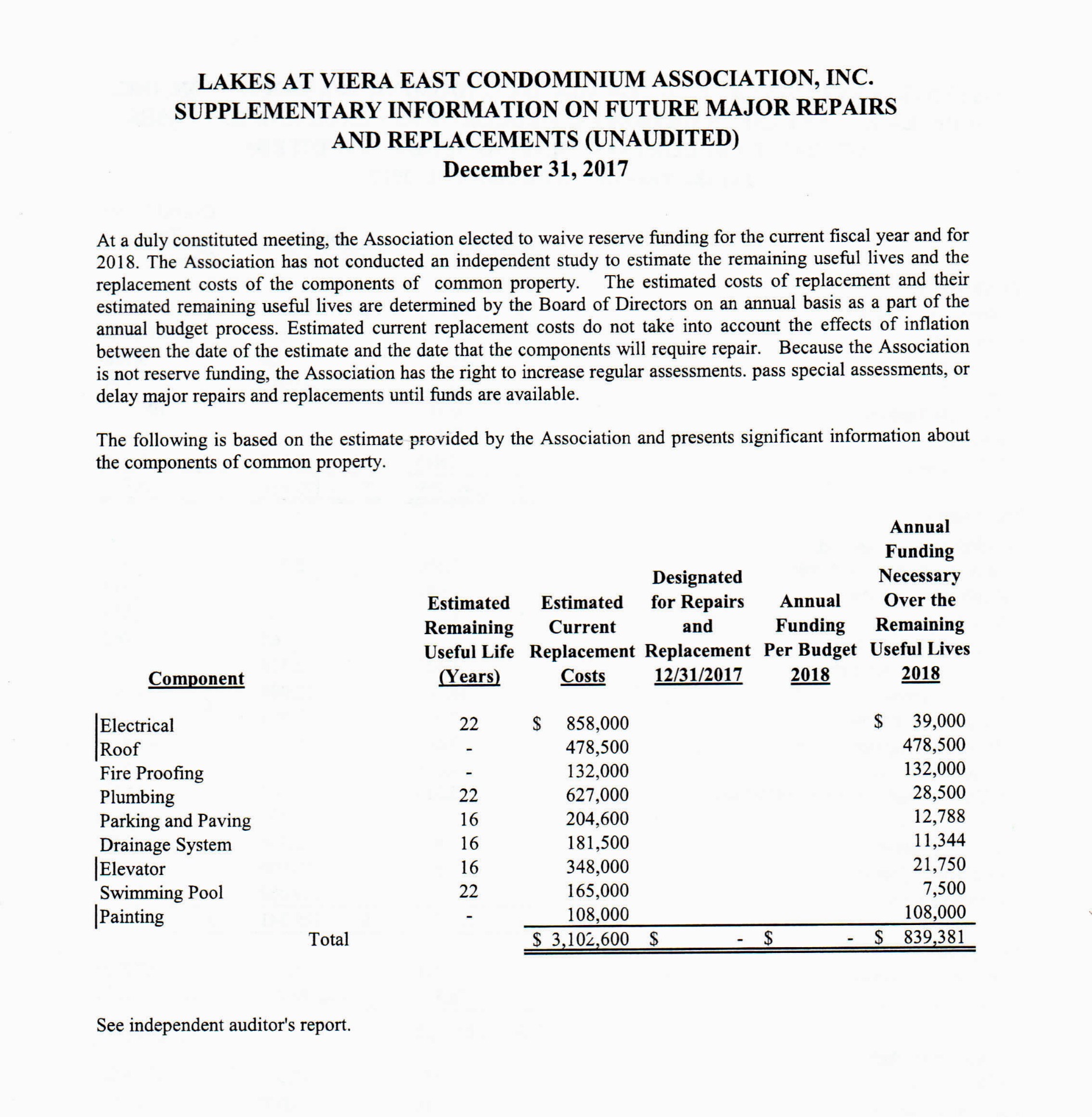 LAKES AT VIERA EAST CONDOMINIUM ASSOCIATION, INC.
SUPPLEMENTARY INFORMATION ON FUTURE MAJOR REPAIRS AND REPLACEMENTS (UNAUDITED)
December 31, 2017

At a duly constituted meeting, the Association elected to waive reserve funding for the current fiscal year and for 2018. The Association has not conducted an independent study to estimate the remaining useful lives and the replacement costs of the components of common property. The estimated costs of replacement and their estimated remaining useful lives are determined by the Board of Directors on an annual basis as a part of the annual budget process. Estimated current replacement costs do not take into account the effects of inflation between the date of the estimate and the date that the components will require repair. Because the Association is not reserve funding, the Association has the right to increase regular assessments. pass special assessments, or delay major repairs and replacements until funds are available.

The following is based on the estimate provided by the Association and presents significant information about the components of common property.

| Component | Estimated Remaining Useful Life (Years) | Estimated Current Replacement Costs | Designated for Repairs and Replacement 12/31/2017 | Annual Funding Per Budget 2018 | Annual Funding Necessary Over the Remaining Useful Lives 2018 |
|---|---|---|---|---|---|
| Electrical | 22 | $ 858,000 | | | $ 39,000 |
| Roof | - | 478,500 | | | 478,500 |
| Fire Proofing | - | 132,000 | | | 132,000 |
| Plumbing | 22 | 627,000 | | | 28,500 |
| Parking and Paving | 16 | 204,600 | | | 12,788 |
| Drainage System | 16 | 181,500 | | | 11,344 |
| Elevator | 16 | 348,000 | | | 21,750 |
| Swimming Pool | 22 | 165,000 | | | 7,500 |
| Painting | - | 108,000 | | | 108,000 |
| Total | | $ 3,102,600 | $ - | $ - | $ 839,381 |

See independent auditor's report.